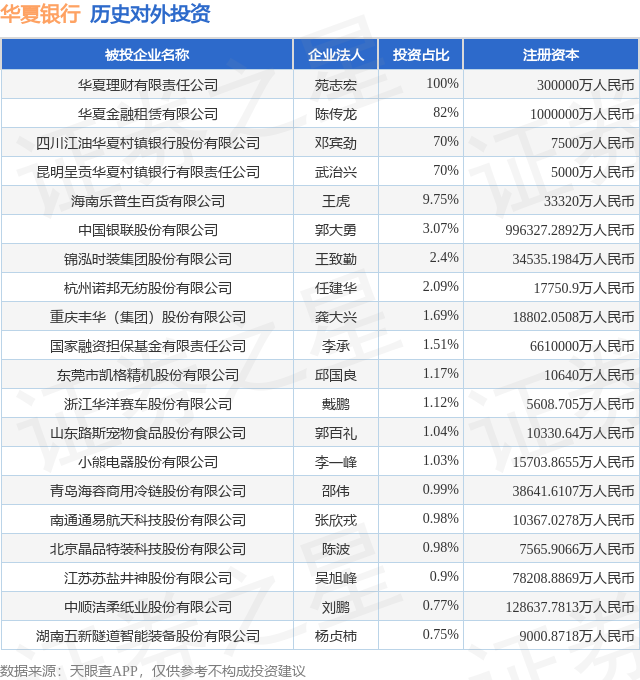 华夏银行 历史对外投资

| 被投企业名称 | 企业法人 | 投资占比 | 注册资本 |
|---|---|---|---|
| 华夏理财有限责任公司 | 苑志宏 | 100% | 300000万人民币 |
| 华夏金融租赁有限公司 | 陈传龙 | 82% | 1000000万人民币 |
| 四川江油华夏村镇银行股份有限公司 | 邓宾劲 | 70% | 7500万人民币 |
| 昆明呈贡华夏村镇银行有限责任公司 | 武治兴 | 70% | 5000万人民币 |
| 海南乐普生百货有限公司 | 王虎 | 9.75% | 33320万人民币 |
| 中国银联股份有限公司 | 郭大勇 | 3.07% | 996327.2892万人民币 |
| 锦泓时装集团股份有限公司 | 王致勤 | 2.4% | 34535.1984万人民币 |
| 杭州诺邦无纺股份有限公司 | 任建华 | 2.09% | 17750.9万人民币 |
| 重庆丰华（集团）股份有限公司 | 龚大兴 | 1.69% | 18802.0508万人民币 |
| 国家融资担保基金有限责任公司 | 李承 | 1.51% | 6610000万人民币 |
| 东莞市凯格精机股份有限公司 | 邱国良 | 1.17% | 10640万人民币 |
| 浙江华洋赛车股份有限公司 | 戴鹏 | 1.12% | 5608.705万人民币 |
| 山东路斯宠物食品股份有限公司 | 郭百礼 | 1.04% | 10330.64万人民币 |
| 小熊电器股份有限公司 | 李一峰 | 1.03% | 15703.8655万人民币 |
| 青岛海容商用冷链股份有限公司 | 邵伟 | 0.99% | 38641.6107万人民币 |
| 南通通易航天科技股份有限公司 | 张欣戎 | 0.98% | 10367.0278万人民币 |
| 北京晶品特装科技股份有限公司 | 陈波 | 0.98% | 7565.9066万人民币 |
| 江苏苏盐井神股份有限公司 | 吴旭峰 | 0.9% | 78208.8869万人民币 |
| 中顺洁柔纸业股份有限公司 | 刘鹏 | 0.77% | 128637.7813万人民币 |
| 湖南五新隧道智能装备股份有限公司 | 杨贞柿 | 0.75% | 9000.8718万人民币 |

数据来源：天眼查APP，仅供参考不构成投资建议